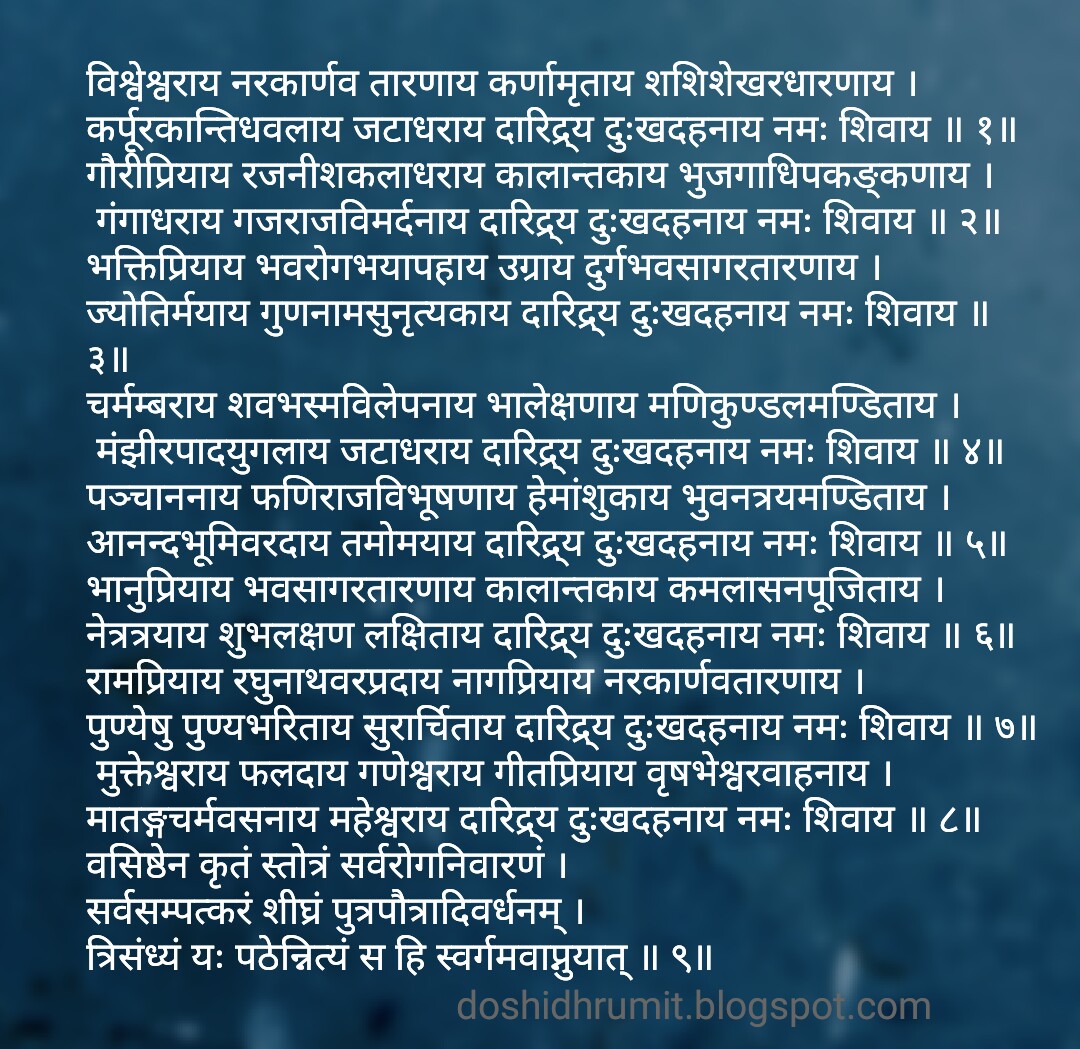 विश्वेश्वराय नरकार्णव तारणाय कर्णामृताय शशिशेखरधारणाय ।
कर्पूरकान्तिधवलाय जटाधराय दारिद्र्य दुःखदहनाय नमः शिवाय ॥ १॥
गौरीप्रियाय रजनीशकलाधराय कालान्तकाय भुजगाधिपकङ्कणाय ।
गंगाधराय गजराजविमर्दनाय दारिद्र्य दुःखदहनाय नमः शिवाय ॥ २॥
भक्तिप्रियाय भवरोगभयापहाय उग्राय दुर्गभवसागरतारणाय ।
ज्योतिर्मयाय गुणनामसुनृत्यकाय दारिद्र्य दुःखदहनाय नमः शिवाय ॥ ३॥
चर्मम्बराय शवभस्मविलेपनाय भालेक्षणाय मणिकुण्डलमण्डिताय ।
मंझीरपादयुगलाय जटाधराय दारिद्र्य दुःखदहनाय नमः शिवाय ॥ ४॥
पञ्चाननाय फणिराजविभूषणाय हेमांशुकाय भुवनत्रयमण्डिताय ।
आनन्दभूमिवरदाय तमोमयाय दारिद्र्य दुःखदहनाय नमः शिवाय ॥ ५॥
भानुप्रियाय भवसागरतारणाय कालान्तकाय कमलासनपूजिताय ।
नेत्रत्रयाय शुभलक्षण लक्षिताय दारिद्र्य दुःखदहनाय नमः शिवाय ॥ ६॥
रामप्रियाय रघुनाथवरप्रदाय नागप्रियाय नरकार्णवतारणाय ।
पुण्येषु पुण्यभरिताय सुरार्चिताय दारिद्र्य दुःखदहनाय नमः शिवाय ॥ ७॥
मुक्तेश्वराय फलदाय गणेश्वराय गीतप्रियाय वृषभेश्वरवाहनाय ।
मातङ्गचर्मवसनाय महेश्वराय दारिद्र्य दुःखदहनाय नमः शिवाय ॥ ८॥
वसिष्ठेन कृतं स्तोत्रं सर्वरोगनिवारणं ।
सर्वसम्पत्करं शीघ्रं पुत्रपौत्रादिवर्धनम् ।
त्रिसंध्यं यः पठेन्नित्यं स हि स्वर्गमवाप्नुयात् ॥ ९॥

doshidhrumit.blogspot.com